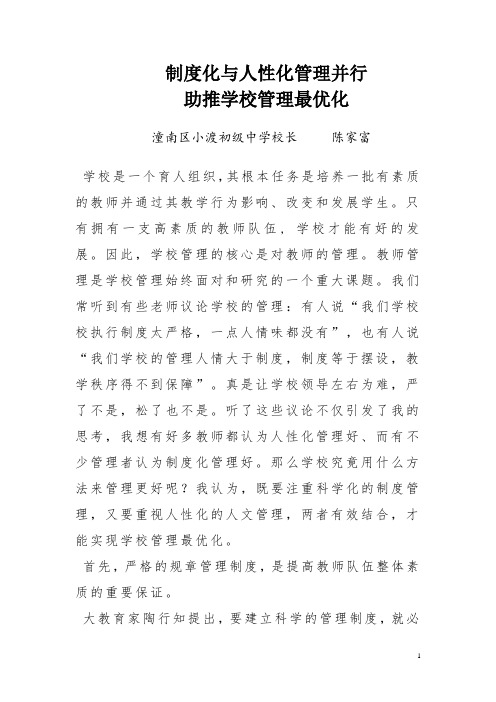 制度化与人性化管理并行
助推学校管理最优化

潼南区小渡初级中学校长　　陈家富

学校是一个育人组织，其根本任务是培养一批有素质的教师并通过其教学行为影响、改变和发展学生。只有拥有一支高素质的教师队伍，学校才能有好的发展。因此，学校管理的核心是对教师的管理。教师管理是学校管理始终面对和研究的一个重大课题。我们常听到有些老师议论学校的管理：有人说“我们学校校执行制度太严格，一点人情味都没有”，也有人说“我们学校的管理人情大于制度，制度等于摆设，教学秩序得不到保障”。真是让学校领导左右为难，严了不是，松了也不是。听了这些议论不仅引发了我的思考，我想有好多教师都认为人性化管理好、而有不少管理者认为制度化管理好。那么学校究竟用什么方法来管理更好呢？我认为，既要注重科学化的制度管理，又要重视人性化的人文管理，两者有效结合，才能实现学校管理最优化。

首先，严格的规章管理制度，是提高教师队伍整体素质的重要保证。

大教育家陶行知提出，要建立科学的管理制度，就必

1